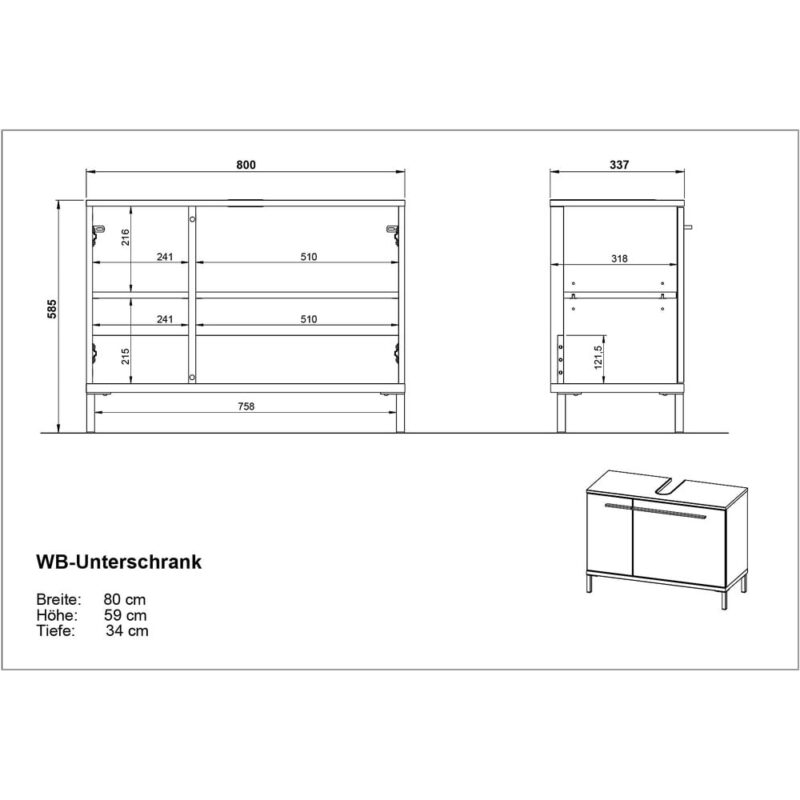 800

585

216

241

510

241

510

215

758

337

318

121,5

WB-Unterschrank

Breite: 80 cm
Höhe: 59 cm
Tiefe: 34 cm